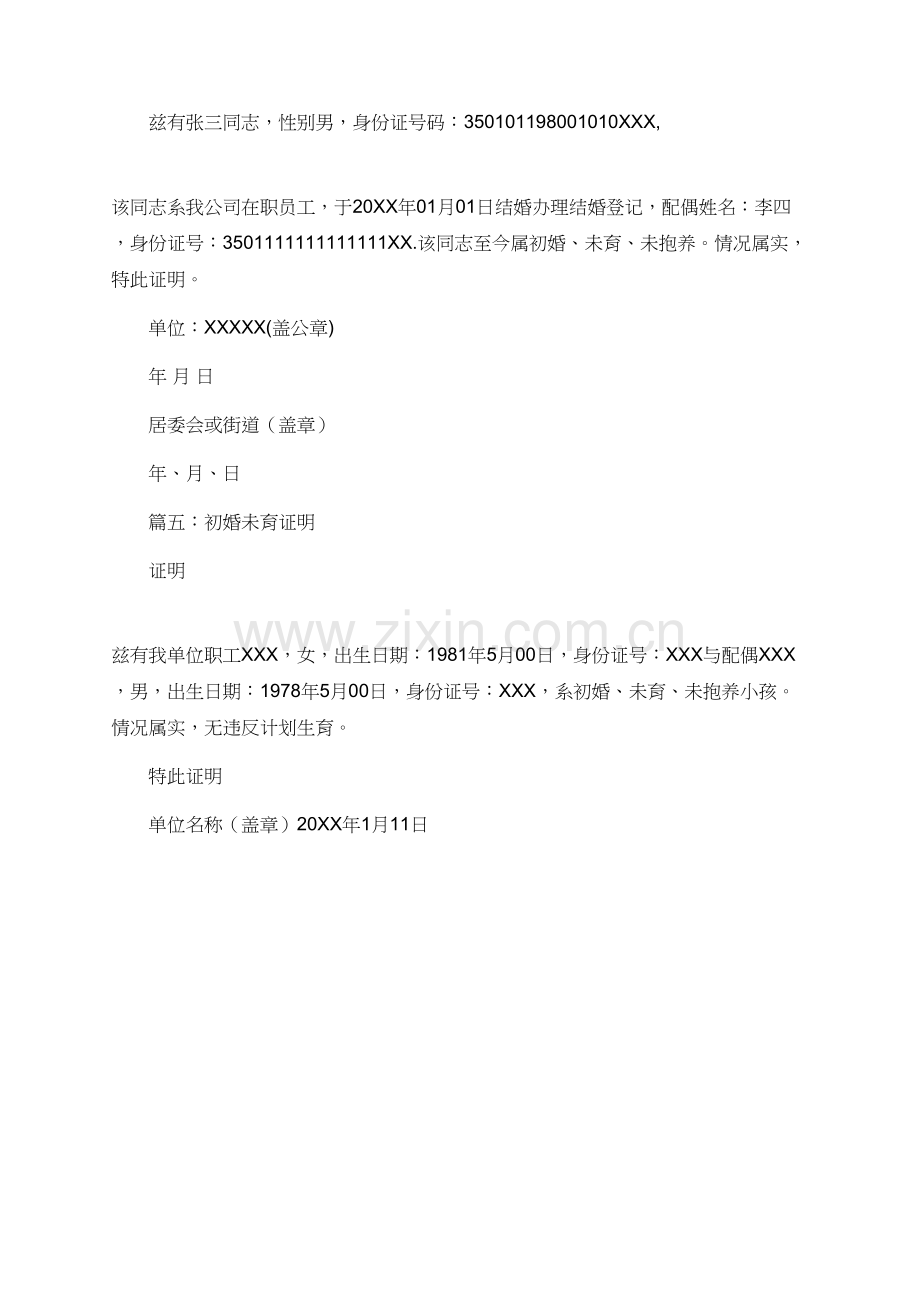 兹有张三同志，性别男，身份证号码：350101198001010XXX,

该同志系我公司在职员工，于20XX年01月01日结婚办理结婚登记，配偶姓名：李四，身份证号：3501111111111111XX.该同志至今属初婚、未育、未抱养。情况属实，特此证明。

单位：XXXXX(盖公章)

年 月 日

居委会或街道（盖章）

年、月、日

篇五：初婚未育证明

证明

www.zixin.com.cn

兹有我单位职工XXX，女，出生日期：1981年5月00日，身份证号：XXX与配偶XXX，男，出生日期：1978年5月00日，身份证号：XXX，系初婚、未育、未抱养小孩。情况属实，无违反计划生育。

特此证明

单位名称（盖章）20XX年1月11日